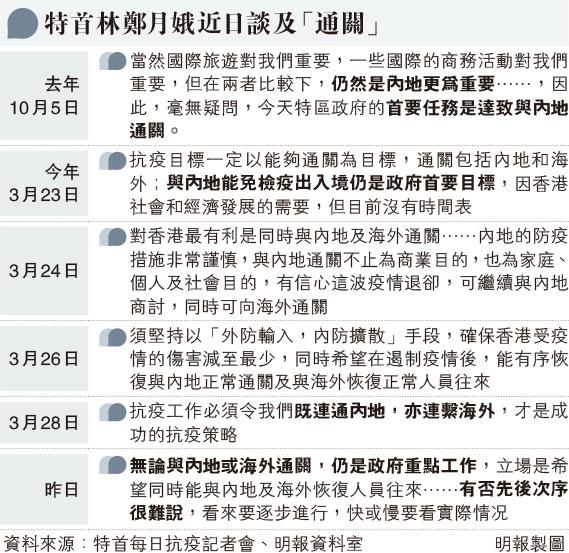 特首林鄭月娥近日談及「通關」

| | |
|---|---|
| 去年 10月5日 | 當然國際旅遊對我們重要，一些國際的商務活動對我們重要，但在兩者比較下，仍然是內地更爲重要……，因此，毫無疑問，今天特區政府的首要任務是達致與內地通關。 |
| 今年 3月23日 | 抗疫目標一定以能夠通關為目標，通關包括內地和海外；與內地能免檢疫出入境仍是政府首要目標，因香港社會和經濟發展的需要，但目前沒有時間表 |
| 3月24日 | 對香港最有利是同時與內地及海外通關……內地的防疫措施非常謹慎，與內地通關不止為商業目的，也為家庭、個人及社會目的，有信心這波疫情退卻，可繼續與內地商討，同時可向海外通關 |
| 3月26日 | 須堅持以「外防輸入，內防擴散」手段，確保香港受疫情的傷害減至最少，同時希望在遏制疫情後，能有序恢復與內地正常通關及與海外恢復正常人員往來 |
| 3月28日 | 抗疫工作必須令我們既連通內地，亦連繫海外，才是成功的抗疫策略 |
| 昨日 | 無論與內地或海外通關，仍是政府重點工作，立場是希望同時能與內地及海外恢復人員往來……有否先後次序很難說，看來要逐步進行，快或慢要看實際情況 |

資料來源：特首每日抗疫記者會、明報資料室　明報製圖